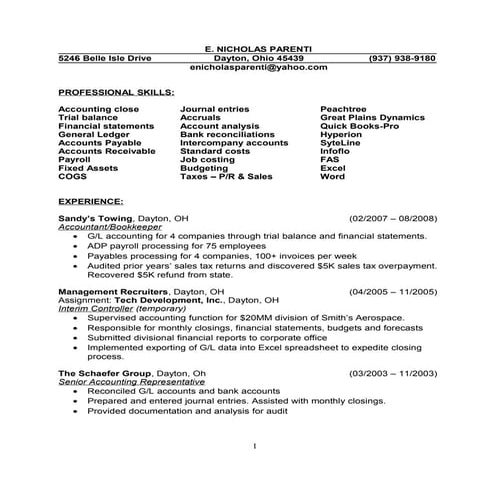 E. NICHOLAS PARENTI
5246 Belle Isle Drive Dayton, Ohio 45439 (937) 938-9180
enicholasparenti@yahoo.com

PROFESSIONAL SKILLS:

Accounting close
Trial balance
Financial statements
General Ledger
Accounts Payable
Accounts Receivable
Payroll
Fixed Assets
COGS

Journal entries
Accruals
Account analysis
Bank reconciliations
Intercompany accounts
Standard costs
Job costing
Budgeting
Taxes – P/R & Sales

Peachtree
Great Plains Dynamics
Quick Books-Pro
Hyperion
SyteLine
Infoflo
FAS
Excel
Word

EXPERIENCE:

Sandy's Towing, Dayton, OH (02/2007 – 08/2008)
Accountant/Bookkeeper
• G/L accounting for 4 companies through trial balance and financial statements.
• ADP payroll processing for 75 employees
• Payables processing for 4 companies, 100+ invoices per week
• Audited prior years' sales tax returns and discovered $5K sales tax overpayment. Recovered $5K refund from state.

Management Recruiters, Dayton, OH (04/2005 – 11/2005)
Assignment: Tech Development, Inc., Dayton, OH
Interim Controller (temporary)
• Supervised accounting function for $20MM division of Smith's Aerospace.
• Responsible for monthly closings, financial statements, budgets and forecasts
• Submitted divisional financial reports to corporate office
• Implemented exporting of G/L data into Excel spreadsheet to expedite closing process.

The Schaefer Group, Dayton, Oh (03/2003 – 11/2003)
Senior Accounting Representative
• Reconciled G/L accounts and bank accounts
• Prepared and entered journal entries. Assisted with monthly closings.
• Provided documentation and analysis for audit

1